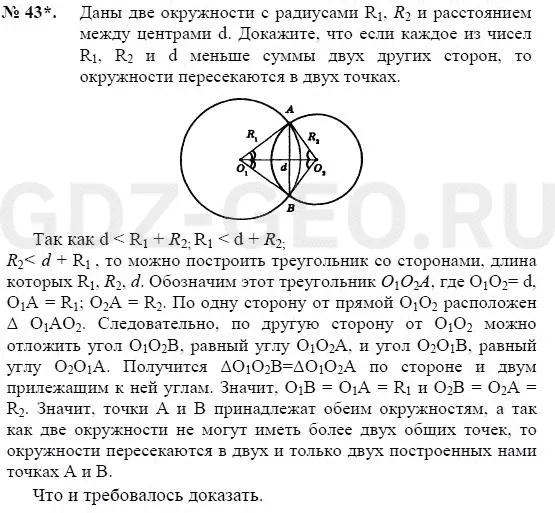 № 43*. Даны две окружности с радиусами $R_1$, $R_2$ и расстоянием между центрами d. Докажите, что если каждое из чисел $R_1$, $R_2$ и d меньше суммы двух других сторон, то окружности пересекаются в двух точках.

A
$R_1$
$R_2$
$O_1$
d
$O_2$
B

GDZ-GEO.RU

Так как $d < R_1 + R_2$; $R_1 < d + R_2$; $R_2 < d + R_1$, то можно построить треугольник со сторонами, длина которых $R_1$, $R_2$, $d$. Обозначим этот треугольник $O_1O_2A$, где $O_1O_2 = d$, $O_1A = R_1$; $O_2A = R_2$. По одну сторону от прямой $O_1O_2$ расположен $\Delta$ $O_1AO_2$. Следовательно, по другую сторону от $O_1O_2$ можно отложить угол $O_1O_2B$, равный углу $O_1O_2A$, и угол $O_2O_1B$, равный углу $O_2O_1A$. Получится $\Delta O_1O_2B = \Delta O_1O_2A$ по стороне и двум прилежащим к ней углам. Значит, $O_1B = O_1A = R_1$ и $O_2B = O_2A = R_2$. Значит, точки A и B принадлежат обеим окружностям, а так как две окружности не могут иметь более двух общих точек, то окружности пересекаются в двух и только двух построенных нами точках A и B.

Что и требовалось доказать.